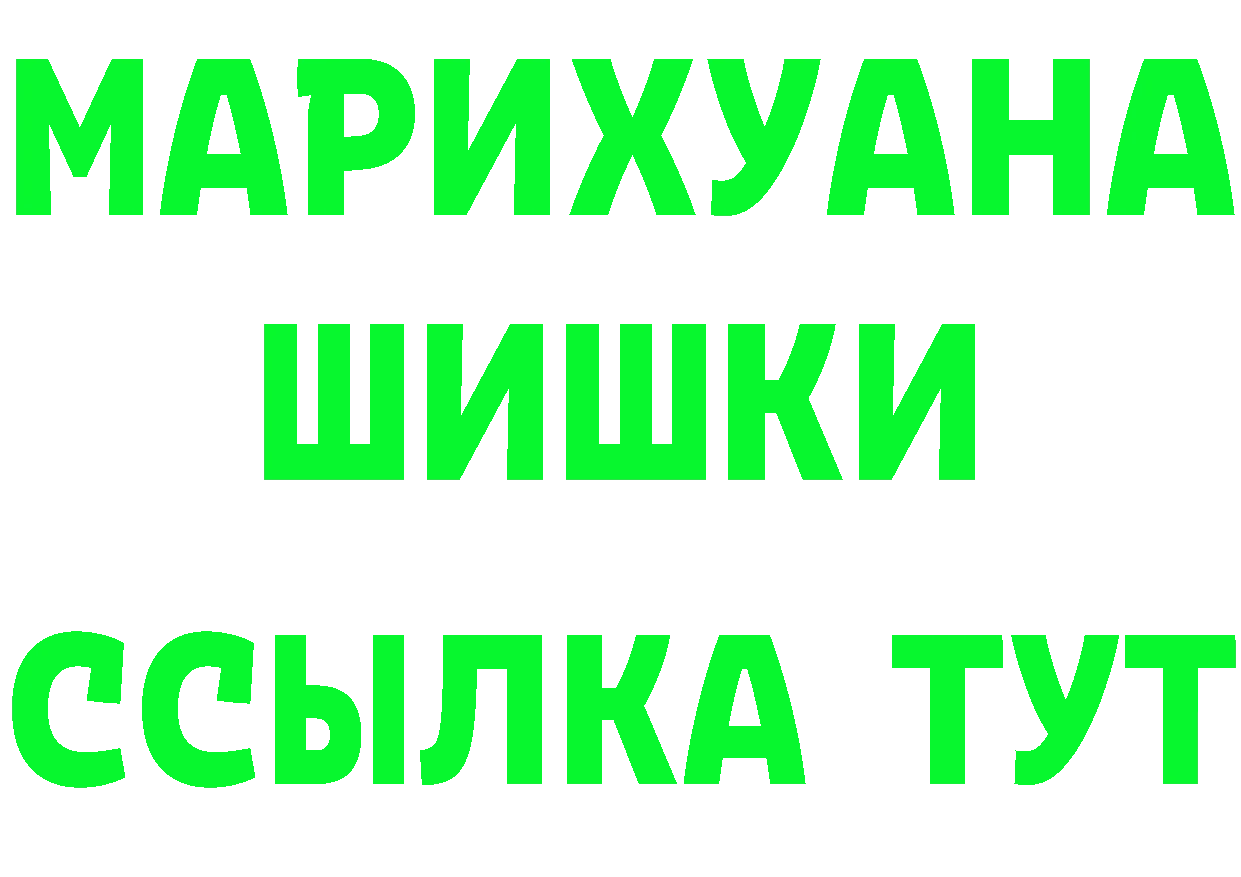 МАРИХУАНА
ШИШКИ
ССЫЛКА ТУТ